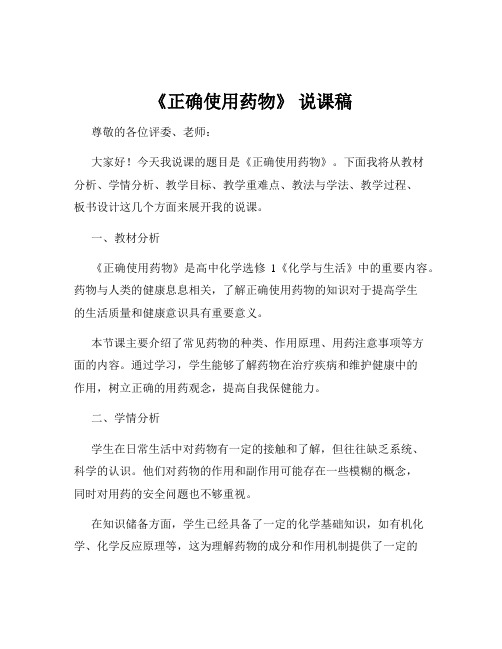 《正确使用药物》 说课稿

尊敬的各位评委、老师：

大家好！今天我说课的题目是《正确使用药物》。下面我将从教材分析、学情分析、教学目标、教学重难点、教法与学法、教学过程、板书设计这几个方面来展开我的说课。

一、教材分析

《正确使用药物》是高中化学选修 1《化学与生活》中的重要内容。药物与人类的健康息息相关，了解正确使用药物的知识对于提高学生的生活质量和健康意识具有重要意义。

本节课主要介绍了常见药物的种类、作用原理、用药注意事项等方面的内容。通过学习，学生能够了解药物在治疗疾病和维护健康中的作用，树立正确的用药观念，提高自我保健能力。

二、学情分析

学生在日常生活中对药物有一定的接触和了解，但往往缺乏系统、科学的认识。他们对药物的作用和副作用可能存在一些模糊的概念，同时对用药的安全问题也不够重视。

在知识储备方面，学生已经具备了一定的化学基础知识，如有机化学、化学反应原理等，这为理解药物的成分和作用机制提供了一定的